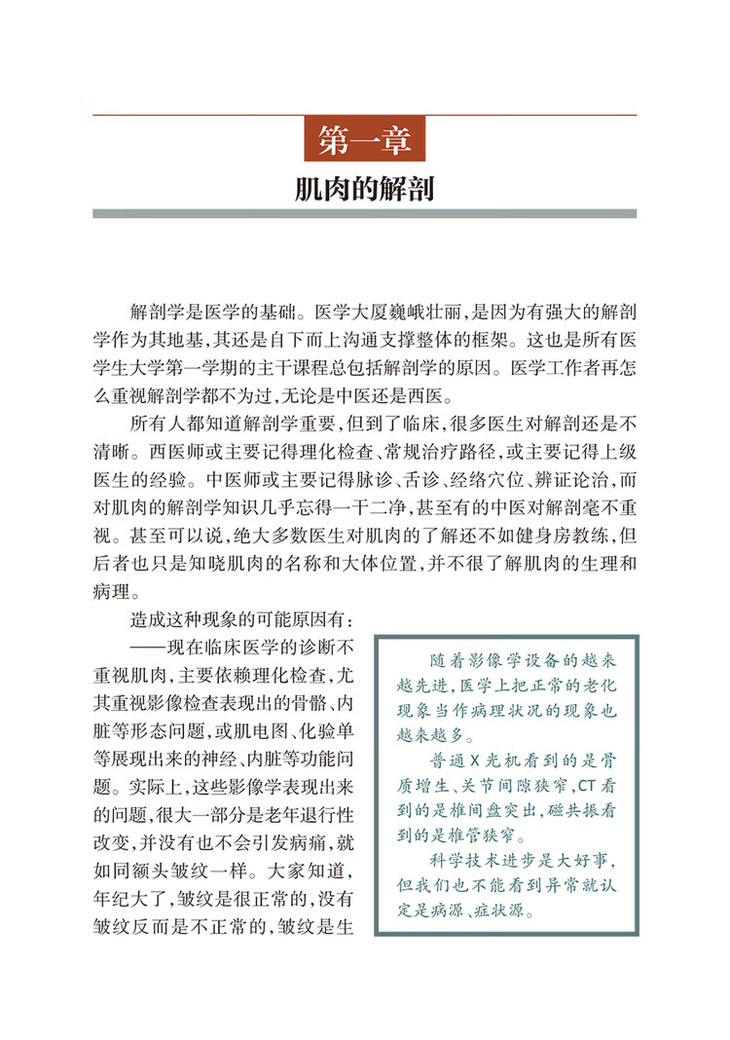 第一章

肌肉的解剖

解剖学是医学的基础。医学大厦巍峨壮丽，是因为有强大的解剖学作为其地基，其还是自下而上沟通支撑整体的框架。这也是所有医学生大学第一学期的主干课程总包括解剖学的原因。医学工作者再怎么重视解剖学都不为过，无论是中医还是西医。

所有人都知道解剖学重要，但到了临床，很多医生对解剖还是不清晰。西医师或主要记得理化检查、常规治疗路径，或主要记得上级医生的经验。中医师或主要记得脉诊、舌诊、经络穴位、辨证论治，而对肌肉的解剖学知识几乎忘得一干二净，甚至有的中医对解剖毫不重视。甚至可以说，绝大多数医生对肌肉的了解还不如健身房教练，但后者也只是知晓肌肉的名称和大体位置，并不很了解肌肉的生理和病理。

造成这种现象的可能原因有：

——现在临床医学的诊断不重视肌肉，主要依赖理化检查，尤其重视影像检查表现出的骨骼、内脏等形态问题，或肌电图、化验单等展现出来的神经、内脏等功能问题。实际上，这些影像学表现出来的问题，很大一部分是老年退行性改变，并没有也不会引发病痛，就如同额头皱纹一样。大家知道，年纪大了，皱纹是很正常的，没有皱纹反而是不正常的，皱纹是生

随着影像学设备的越来越先进，医学上把正常的老化现象当作病理状况的现象也越来越多。

普通X光机看到的是骨质增生、关节间隙狭窄，CT看到的是椎间盘突出，磁共振看到的是椎管狭窄。

科学技术进步是大好事，但我们也不能看到异常就认定是病源、症状源。